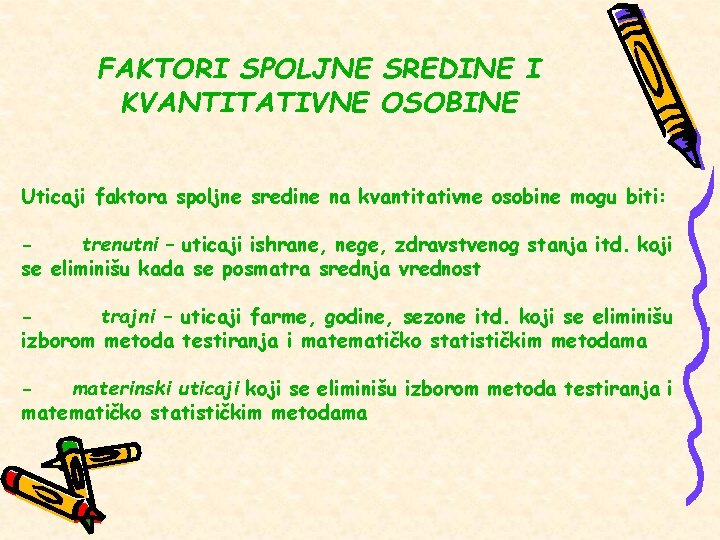 FAKTORI SPOLJNE SREDINE I KVANTITATIVNE OSOBINE

Uticaji faktora spoljne sredine na kvantitativne osobine mogu biti:

- trenutni – uticaji ishrane, nege, zdravstvenog stanja itd. koji se eliminišu kada se posmatra srednja vrednost

- trajni – uticaji farme, godine, sezone itd. koji se eliminišu izborom metoda testiranja i matematičko statističkim metodama

- materinski uticaji koji se eliminišu izborom metoda testiranja i matematičko statističkim metodama